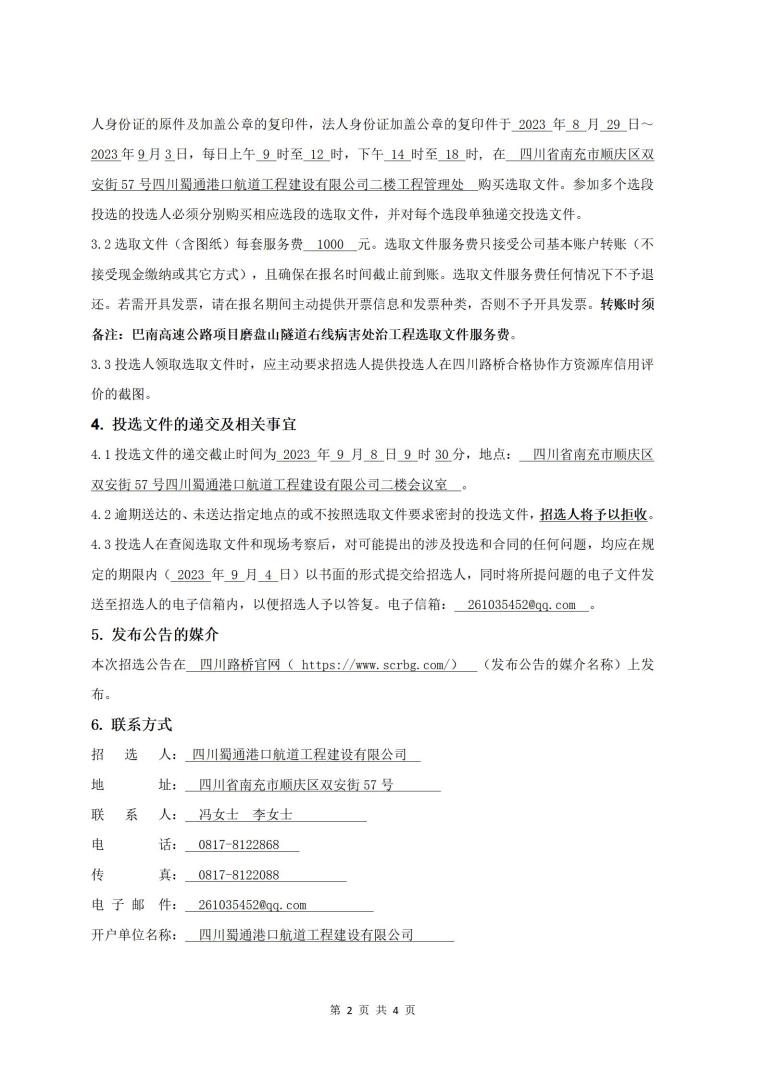 人身份证的原件及加盖公章的复印件，法人身份证加盖公章的复印件于 2023 年 8 月 29 日～2023 年 9 月 3 日，每日上午 9 时至 12 时，下午 14 时至 18 时，在 四川省南充市顺庆区双安街 57 号四川蜀通港口航道工程建设有限公司二楼工程管理处 购买选取文件。参加多个选段投选的投选人必须分别购买相应选段的选取文件，并对每个选段单独递交投选文件。

3.2 选取文件（含图纸）每套服务费 1000 元。选取文件服务费只接受公司基本账户转账（不接受现金缴纳或其它方式），且确保在报名时间截止前到账。选取文件服务费任何情况下不予退还。若需开具发票，请在报名期间主动提供开票信息和发票种类，否则不予开具发票。转账时须备注：巴南高速公路项目磨盘山隧道右线病害处治工程选取文件服务费。

3.3 投选人领取选取文件时，应主动要求招选人提供投选人在四川路桥合格协作方资源库信用评价的截图。

4. 投选文件的递交及相关事宜

4.1 投选文件的递交截止时间为 2023 年 9 月 8 日 9 时 30 分，地点： 四川省南充市顺庆区双安街 57 号四川蜀通港口航道工程建设有限公司二楼会议室 。

4.2 逾期送达的、未送达指定地点的或不按照选取文件要求密封的投选文件，招选人将予以拒收。

4.3 投选人在查阅选取文件和现场考察后，对可能提出的涉及投选和合同的任何问题，均应在规定的期限内（ 2023 年 9 月 4 日）以书面的形式提交给招选人，同时将所提问题的电子文件发送至招选人的电子信箱内，以便招选人予以答复。电子信箱： 261035452@qq.com 。

5. 发布公告的媒介

本次招选公告在 四川路桥官网（ https://www.scrbg.com/） （发布公告的媒介名称）上发布。

6. 联系方式

招 选 人： 四川蜀通港口航道工程建设有限公司

地 址： 四川省南充市顺庆区双安街 57 号

联 系 人： 冯女士 李女士

电 话： 0817-8122868

传 真： 0817-8122088

电 子 邮 件： 261035452@qq.com

开户单位名称： 四川蜀通港口航道工程建设有限公司

第 2 页 共 4 页